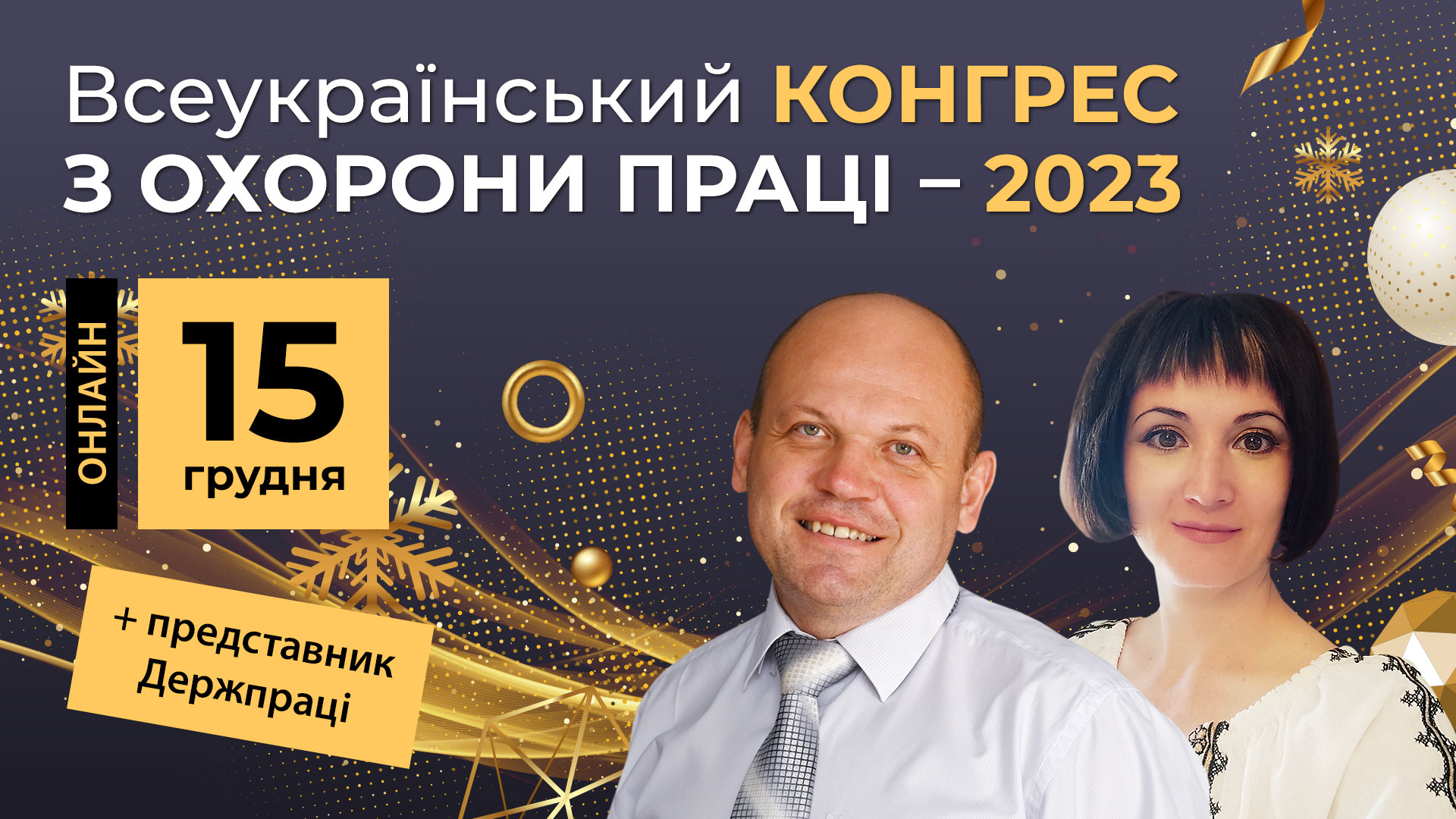 Всеукраїнський КОНГРЕС З ОХОРОНИ ПРАЦІ – 2023

ОНЛАЙН

15 грудня

+ представник Держпраці